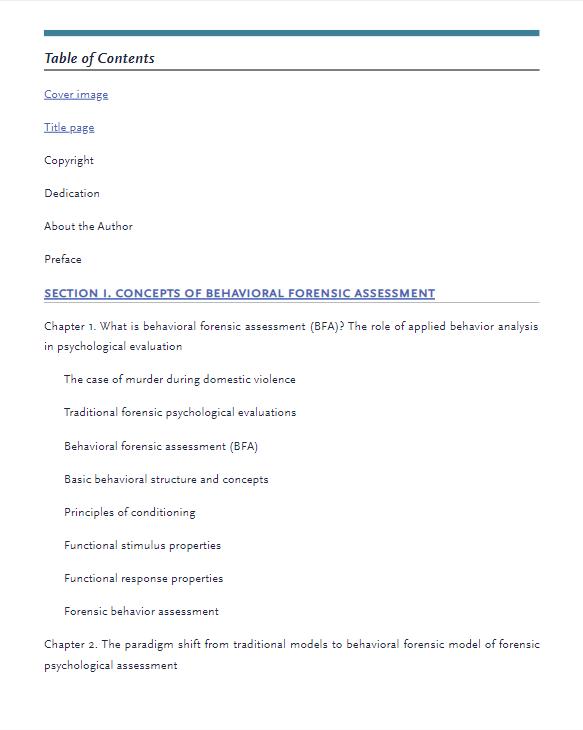 Table of Contents

Cover image

Title page

Copyright

Dedication

About the Author

Preface

SECTION I. CONCEPTS OF BEHAVIORAL FORENSIC ASSESSMENT

Chapter 1. What is behavioral forensic assessment (BFA)? The role of applied behavior analysis in psychological evaluation

The case of murder during domestic violence

Traditional forensic psychological evaluations

Behavioral forensic assessment (BFA)

Basic behavioral structure and concepts

Principles of conditioning

Functional stimulus properties

Functional response properties

Forensic behavior assessment

Chapter 2. The paradigm shift from traditional models to behavioral forensic model of forensic psychological assessment